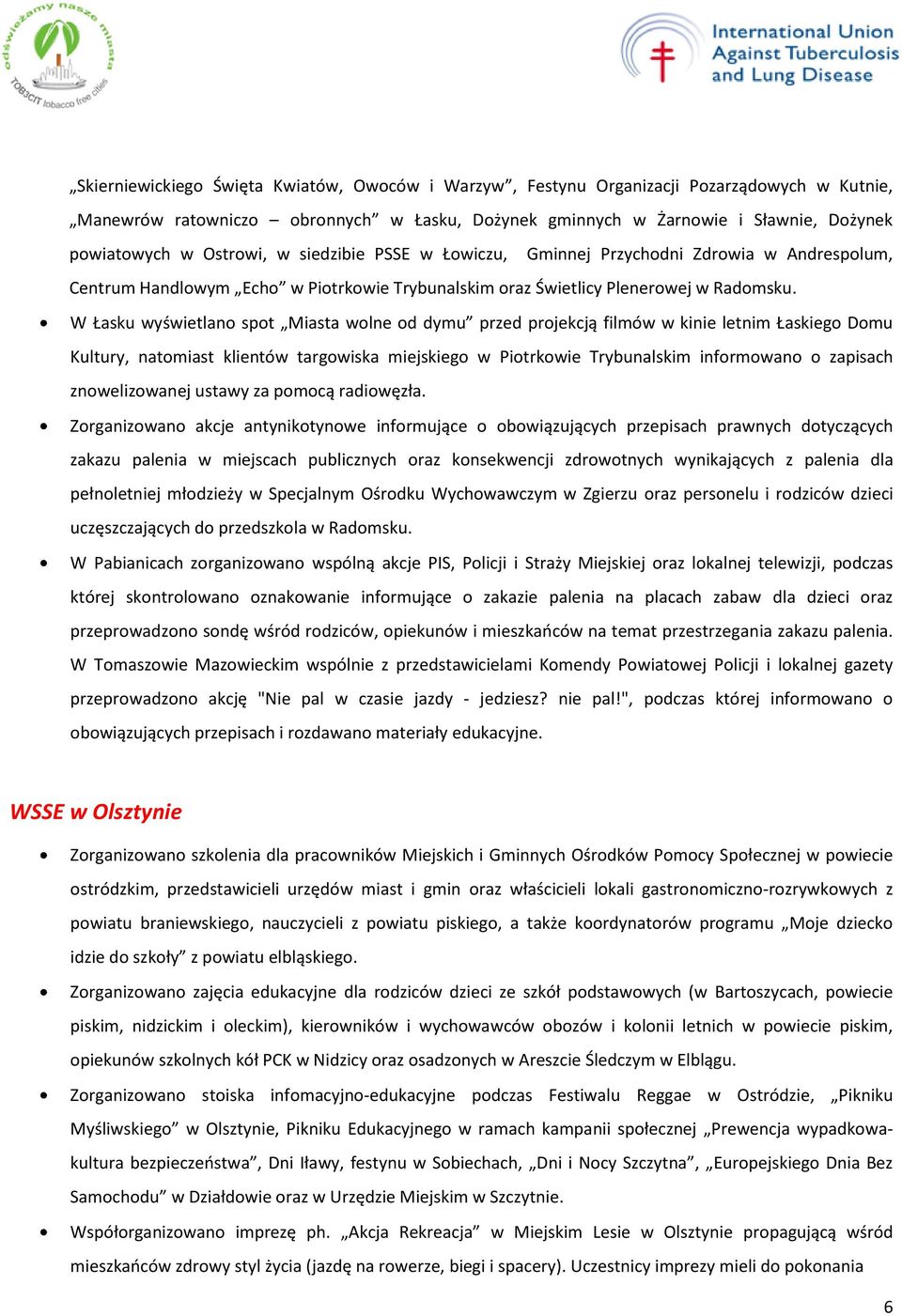 odświeżamy nasze miasta
TOB3CIT tobacco free cities

International Union Against Tuberculosis and Lung Disease

„Skierniewickiego Święta Kwiatów, Owoców i Warzyw”, Festynu Organizacji Pozarządowych w Kutnie, „Manewrów ratowniczo – obronnych” w Łasku, Dożynek gminnych w Żarnowie i Sławnie, Dożynek powiatowych w Ostrowi, w siedzibie PSSE w Łowiczu, Gminnej Przychodni Zdrowia w Andrespolum, Centrum Handlowym „Echo” w Piotrkowie Trybunalskim oraz Świetlicy Plenerowej w Radomsku.

• W Łasku wyświetlano spot „Miasta wolne od dymu” przed projekcją filmów w kinie letnim Łaskiego Domu Kultury, natomiast klientów targowiska miejskiego w Piotrkowie Trybunalskim informowano o zapisach znowelizowanej ustawy za pomocą radiowęzła.

• Zorganizowano akcje antynikotynowe informujące o obowiązujących przepisach prawnych dotyczących zakazu palenia w miejscach publicznych oraz konsekwencji zdrowotnych wynikających z palenia dla pełnoletniej młodzieży w Specjalnym Ośrodku Wychowawczym w Zgierzu oraz personelu i rodziców dzieci uczęszczających do przedszkola w Radomsku.

• W Pabianicach zorganizowano wspólną akcje PIS, Policji i Straży Miejskiej oraz lokalnej telewizji, podczas której skontrolowano oznakowanie informujące o zakazie palenia na placach zabaw dla dzieci oraz przeprowadzono sondę wśród rodziców, opiekunów i mieszkańców na temat przestrzegania zakazu palenia. W Tomaszowie Mazowieckim wspólnie z przedstawicielami Komendy Powiatowej Policji i lokalnej gazety przeprowadzono akcję "Nie pal w czasie jazdy - jedziesz? nie pal!", podczas której informowano o obowiązujących przepisach i rozdawano materiały edukacyjne.

WSSE w Olsztynie

• Zorganizowano szkolenia dla pracowników Miejskich i Gminnych Ośrodków Pomocy Społecznej w powiecie ostródzkim, przedstawicieli urzędów miast i gmin oraz właścicieli lokali gastronomiczno-rozrywkowych z powiatu braniewskiego, nauczycieli z powiatu piskiego, a także koordynatorów programu „Moje dziecko idzie do szkoły” z powiatu elbląskiego.

• Zorganizowano zajęcia edukacyjne dla rodziców dzieci ze szkół podstawowych (w Bartoszycach, powiecie piskim, nidzickim i oleckim), kierowników i wychowawców obozów i kolonii letnich w powiecie piskim, opiekunów szkolnych kół PCK w Nidzicy oraz osadzonych w Areszcie Śledczym w Elblągu.

• Zorganizowano stoiska infomacyjno-edukacyjne podczas Festiwalu Reggae w Ostródzie, „Pikniku Myśliwskiego” w Olsztynie, Pikniku Edukacyjnego w ramach kampanii społecznej „Prewencja wypadkowa-kultura bezpieczeństwa”, Dni Iławy, festynu w Sobiechach, „Dni i Nocy Szczytna”, „Europejskiego Dnia Bez Samochodu” w Działdowie oraz w Urzędzie Miejskim w Szczytnie.

• Współorganizowano imprezę ph. „Akcja Rekreacja” w Miejskim Lesie w Olsztynie propagującą wśród mieszkańców zdrowy styl życia (jazdę na rowerze, biegi i spacery). Uczestnicy imprezy mieli do pokonania

6